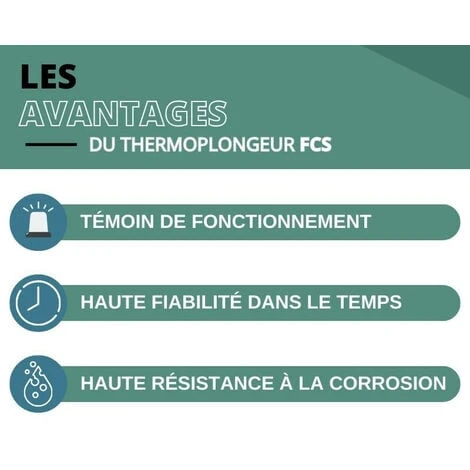 LES
AVANTAGES
DU THERMOPLONGEUR FCS

TÉMOIN DE FONCTIONNEMENT

HAUTE FIABILITÉ DANS LE TEMPS

HAUTE RÉSISTANCE À LA CORROSION